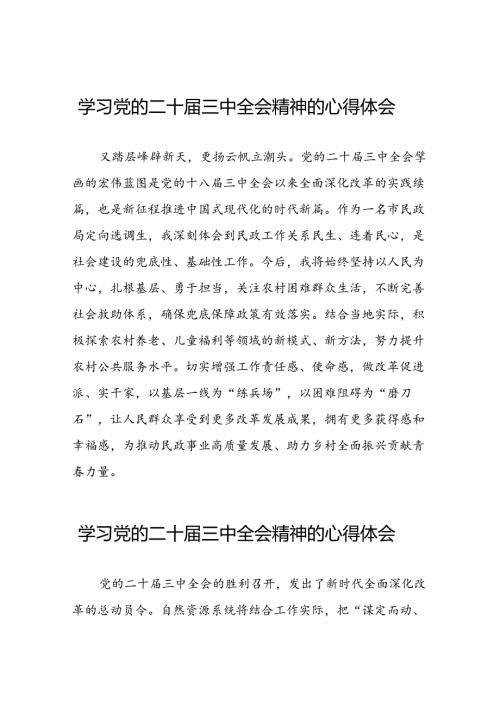 学习党的二十届三中全会精神的心得体会

又踏层峰辟新天，更扬云帆立潮头。党的二十届三中全会擘画的宏伟蓝图是党的十八届三中全会以来全面深化改革的实践续篇，也是新征程推进中国式现代化的时代新篇。作为一名市民政局定向选调生，我深刻体会到民政工作关系民生、连着民心，是社会建设的兜底性、基础性工作。今后，我将始终坚持以人民为中心，扎根基层、勇于担当，关注农村困难群众生活，不断完善社会救助体系，确保兜底保障政策有效落实。结合当地实际，积极探索农村养老、儿童福利等领域的新模式、新方法，努力提升农村公共服务水平。切实增强工作责任感、使命感，做改革促进派、实干家，以基层一线为“练兵场”，以困难阻碍为“磨刀石”，让人民群众享受到更多改革发展成果，拥有更多获得感和幸福感，为推动民政事业高质量发展、助力乡村全面振兴贡献青春力量。

学习党的二十届三中全会精神的心得体会

党的二十届三中全会的胜利召开，发出了新时代全面深化改革的总动员令。自然资源系统将结合工作实际，把“谋定而动、